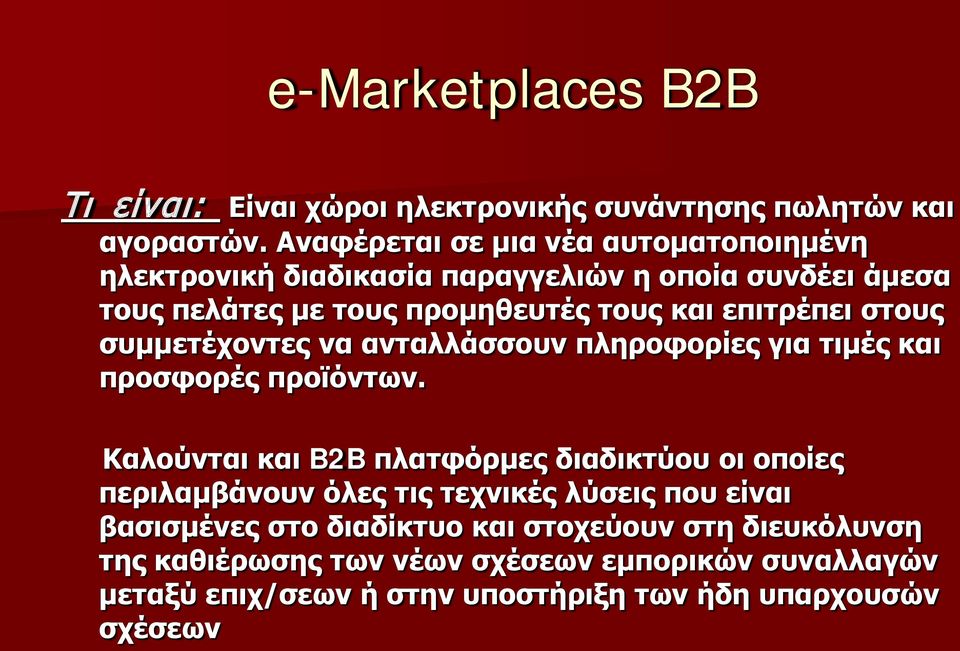 e-Marketplaces B2B

Τι είναι: Είναι χώροι ηλεκτρονικής συνάντησης πωλητών και αγοραστών. Αναφέρεται σε μια νέα αυτοματοποιημένη ηλεκτρονική διαδικασία παραγγελιών η οποία συνδέει άμεσα τους πελάτες με τους προμηθευτές τους και επιτρέπει στους συμμετέχοντες να ανταλλάσσουν πληροφορίες για τιμές και προσφορές προϊόντων.

Καλούνται και B2B πλατφόρμες διαδικτύου οι οποίες περιλαμβάνουν όλες τις τεχνικές λύσεις που είναι βασισμένες στο διαδίκτυο και στοχεύουν στη διευκόλυνση της καθιέρωσης των νέων σχέσεων εμπορικών συναλλαγών μεταξύ επιχ/σεων ή στην υποστήριξη των ήδη υπαρχουσών σχέσεων